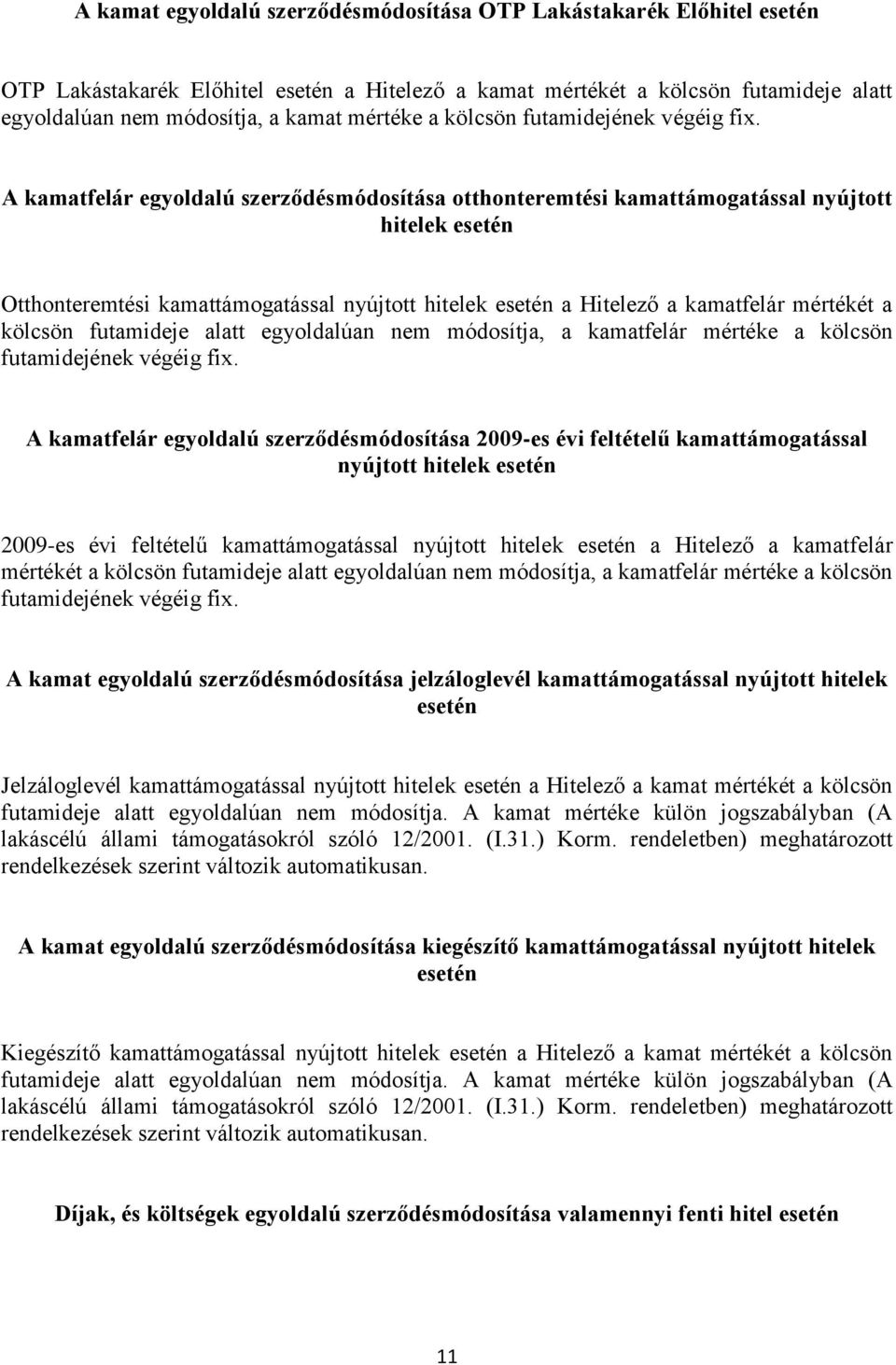 A kamat egyoldalú szerződésmódosítása OTP Lakástakarék Előhitel esetén

OTP Lakástakarék Előhitel esetén a Hitelező a kamat mértékét a kölcsön futamideje alatt egyoldalúan nem módosítja, a kamat mértéke a kölcsön futamidejének végéig fix.

A kamatfelár egyoldalú szerződésmódosítása otthonteremtési kamattámogatással nyújtott hitelek esetén

Otthonteremtési kamattámogatással nyújtott hitelek esetén a Hitelező a kamatfelár mértékét a kölcsön futamideje alatt egyoldalúan nem módosítja, a kamatfelár mértéke a kölcsön futamidejének végéig fix.

A kamatfelár egyoldalú szerződésmódosítása 2009-es évi feltételű kamattámogatással nyújtott hitelek esetén

2009-es évi feltételű kamattámogatással nyújtott hitelek esetén a Hitelező a kamatfelár mértékét a kölcsön futamideje alatt egyoldalúan nem módosítja, a kamatfelár mértéke a kölcsön futamidejének végéig fix.

A kamat egyoldalú szerződésmódosítása jelzáloglevél kamattámogatással nyújtott hitelek esetén

Jelzáloglevél kamattámogatással nyújtott hitelek esetén a Hitelező a kamat mértékét a kölcsön futamideje alatt egyoldalúan nem módosítja. A kamat mértéke külön jogszabályban (A lakáscélú állami támogatásokról szóló 12/2001. (I.31.) Korm. rendeletben) meghatározott rendelkezések szerint változik automatikusan.

A kamat egyoldalú szerződésmódosítása kiegészítő kamattámogatással nyújtott hitelek esetén

Kiegészítő kamattámogatással nyújtott hitelek esetén a Hitelező a kamat mértékét a kölcsön futamideje alatt egyoldalúan nem módosítja. A kamat mértéke külön jogszabályban (A lakáscélú állami támogatásokról szóló 12/2001. (I.31.) Korm. rendeletben) meghatározott rendelkezések szerint változik automatikusan.

Díjak, és költségek egyoldalú szerződésmódosítása valamennyi fenti hitel esetén

11